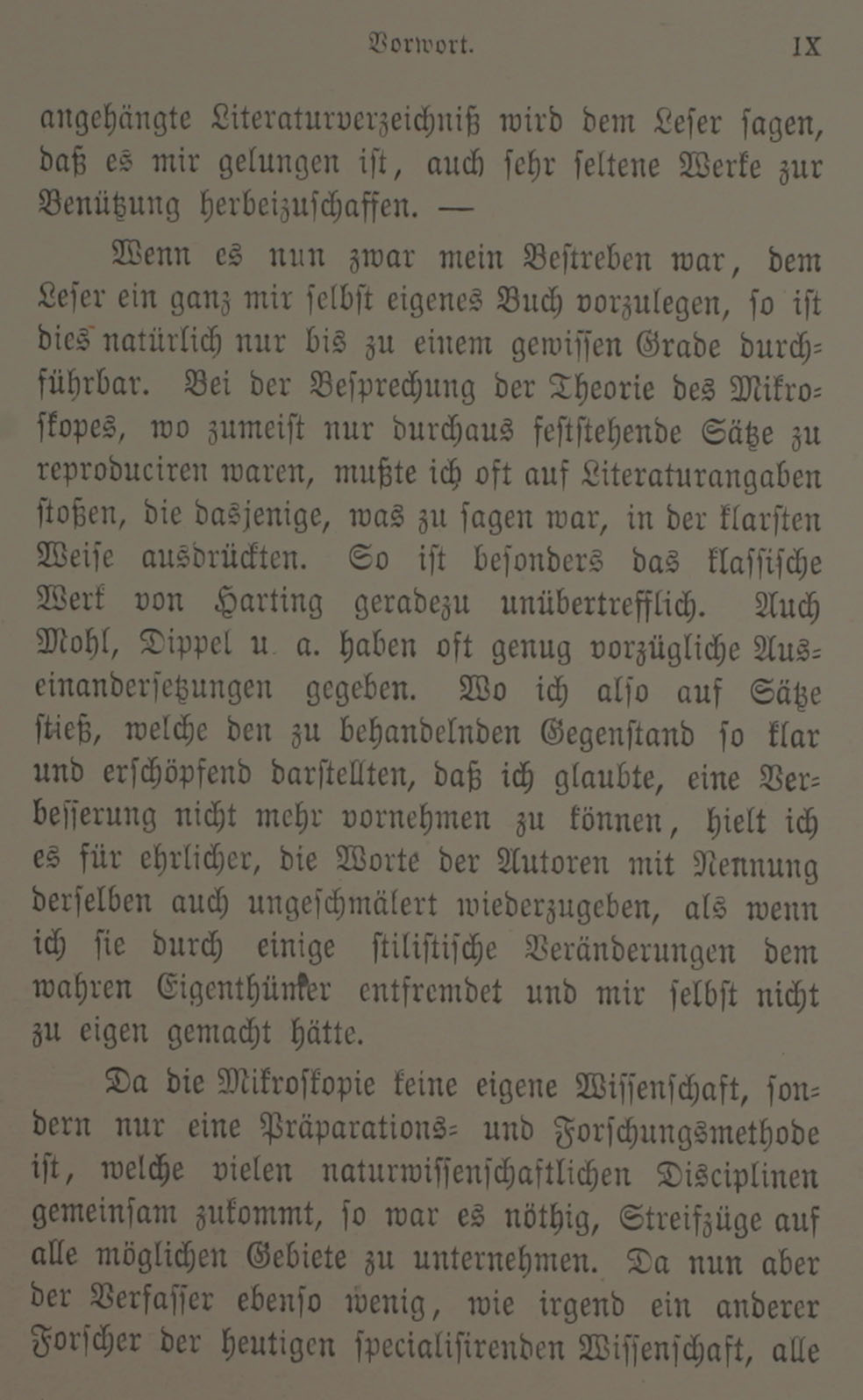 Vorwort. IX

angehängte Literaturverzeichniß wird dem Leser sagen, daß es mir gelungen ist, auch sehr seltene Werke zur Benützung herbeizuschaffen. —

Wenn es nun zwar mein Bestreben war, dem Leser ein ganz mir selbst eigenes Buch vorzulegen, so ist dies natürlich nur bis zu einem gewissen Grade durchführbar. Bei der Besprechung der Theorie des Mikroskopes, wo zumeist nur durchaus feststehende Sätze zu reproduciren waren, mußte ich oft auf Literaturangaben stoßen, die dasjenige, was zu sagen war, in der klarsten Weise ausdrückten. So ist besonders das klassische Werk von Harting geradezu unübertrefflich. Auch Mohl, Dippel u. a. haben oft genug vorzügliche Auseinandersetzungen gegeben. Wo ich also auf Sätze stieß, welche den zu behandelnden Gegenstand so klar und erschöpfend darstellten, daß ich glaubte, eine Verbesserung nicht mehr vornehmen zu können, hielt ich es für ehrlicher, die Worte der Autoren mit Nennung derselben auch ungeschmälert wiederzugeben, als wenn ich sie durch einige stilistische Veränderungen dem wahren Eigenthümer entfremdet und mir selbst nicht zu eigen gemacht hätte.

Da die Mikroskopie keine eigene Wissenschaft, sondern nur eine Präparations- und Forschungsmethode ist, welche vielen naturwissenschaftlichen Disciplinen gemeinsam zukommt, so war es nöthig, Streifzüge auf alle möglichen Gebiete zu unternehmen. Da nun aber der Verfasser ebenso wenig, wie irgend ein anderer Forscher der heutigen specialisirenden Wissenschaft, alle